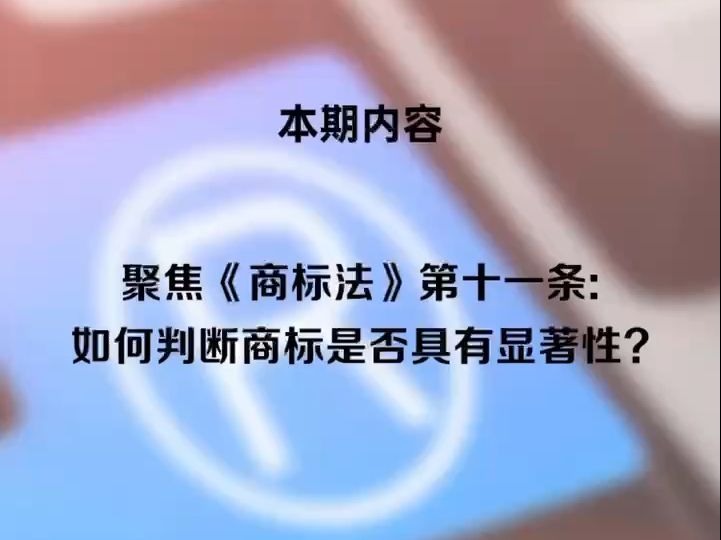 本期内容

聚焦《商标法》第十一条:
如何判断商标是否具有显著性?